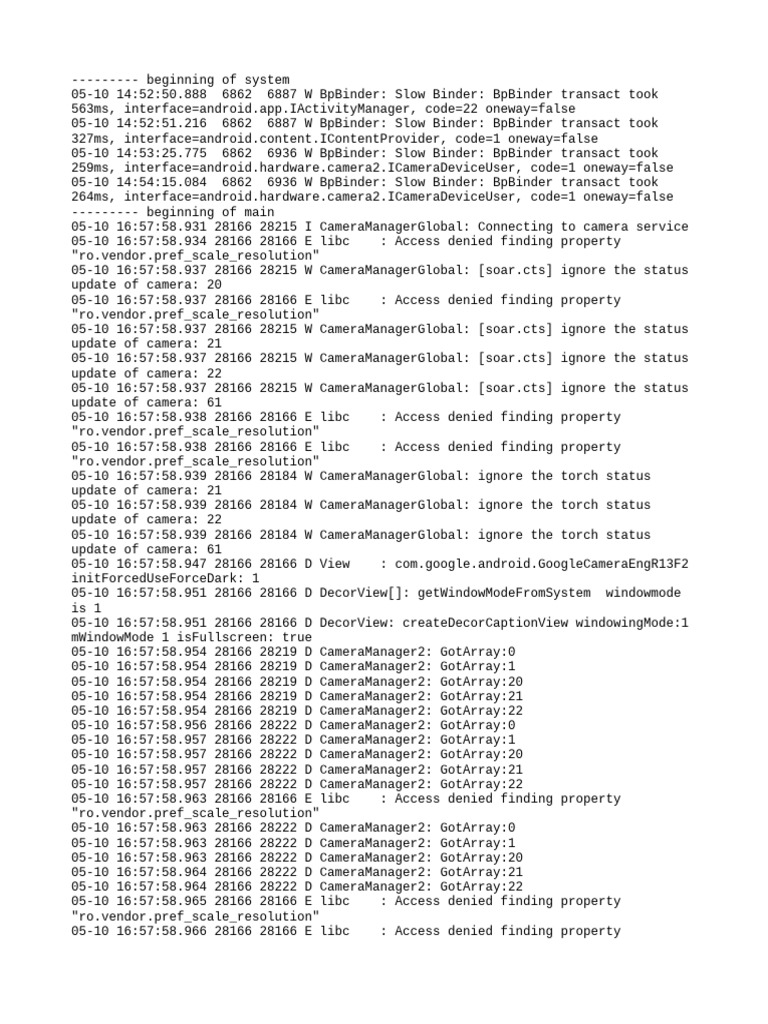 --------- beginning of system
05-10 14:52:50.888  6862  6887 W BpBinder: Slow Binder: BpBinder transact took 563ms, interface=android.app.IActivityManager, code=22 oneway=false
05-10 14:52:51.216  6862  6887 W BpBinder: Slow Binder: BpBinder transact took 327ms, interface=android.content.IContentProvider, code=1 oneway=false
05-10 14:53:25.775  6862  6936 W BpBinder: Slow Binder: BpBinder transact took 259ms, interface=android.hardware.camera2.ICameraDeviceUser, code=1 oneway=false
05-10 14:54:15.084  6862  6936 W BpBinder: Slow Binder: BpBinder transact took 264ms, interface=android.hardware.camera2.ICameraDeviceUser, code=1 oneway=false
--------- beginning of main
05-10 16:57:58.931 28166 28215 I CameraManagerGlobal: Connecting to camera service
05-10 16:57:58.934 28166 28166 E libc    : Access denied finding property "ro.vendor.pref_scale_resolution"
05-10 16:57:58.937 28166 28215 W CameraManagerGlobal: [soar.cts] ignore the status update of camera: 20
05-10 16:57:58.937 28166 28166 E libc    : Access denied finding property "ro.vendor.pref_scale_resolution"
05-10 16:57:58.937 28166 28215 W CameraManagerGlobal: [soar.cts] ignore the status update of camera: 21
05-10 16:57:58.937 28166 28215 W CameraManagerGlobal: [soar.cts] ignore the status update of camera: 22
05-10 16:57:58.937 28166 28215 W CameraManagerGlobal: [soar.cts] ignore the status update of camera: 61
05-10 16:57:58.938 28166 28166 E libc    : Access denied finding property "ro.vendor.pref_scale_resolution"
05-10 16:57:58.938 28166 28166 E libc    : Access denied finding property "ro.vendor.pref_scale_resolution"
05-10 16:57:58.939 28166 28184 W CameraManagerGlobal: ignore the torch status update of camera: 21
05-10 16:57:58.939 28166 28184 W CameraManagerGlobal: ignore the torch status update of camera: 22
05-10 16:57:58.939 28166 28184 W CameraManagerGlobal: ignore the torch status update of camera: 61
05-10 16:57:58.947 28166 28166 D View    : com.google.android.GoogleCameraEngR13F2 initForcedUseForceDark: 1
05-10 16:57:58.951 28166 28166 D DecorView[]: getWindowModeFromSystem  windowmode is 1
05-10 16:57:58.951 28166 28166 D DecorView: createDecorCaptionView windowingMode:1 mWindowMode 1 isFullscreen: true
05-10 16:57:58.954 28166 28219 D CameraManager2: GotArray:0
05-10 16:57:58.954 28166 28219 D CameraManager2: GotArray:1
05-10 16:57:58.954 28166 28219 D CameraManager2: GotArray:20
05-10 16:57:58.954 28166 28219 D CameraManager2: GotArray:21
05-10 16:57:58.954 28166 28219 D CameraManager2: GotArray:22
05-10 16:57:58.956 28166 28222 D CameraManager2: GotArray:0
05-10 16:57:58.957 28166 28222 D CameraManager2: GotArray:1
05-10 16:57:58.957 28166 28222 D CameraManager2: GotArray:20
05-10 16:57:58.957 28166 28222 D CameraManager2: GotArray:21
05-10 16:57:58.957 28166 28222 D CameraManager2: GotArray:22
05-10 16:57:58.963 28166 28166 E libc    : Access denied finding property "ro.vendor.pref_scale_resolution"
05-10 16:57:58.963 28166 28222 D CameraManager2: GotArray:0
05-10 16:57:58.963 28166 28222 D CameraManager2: GotArray:1
05-10 16:57:58.963 28166 28222 D CameraManager2: GotArray:20
05-10 16:57:58.964 28166 28222 D CameraManager2: GotArray:21
05-10 16:57:58.964 28166 28222 D CameraManager2: GotArray:22
05-10 16:57:58.965 28166 28166 E libc    : Access denied finding property "ro.vendor.pref_scale_resolution"
05-10 16:57:58.966 28166 28166 E libc    : Access denied finding property